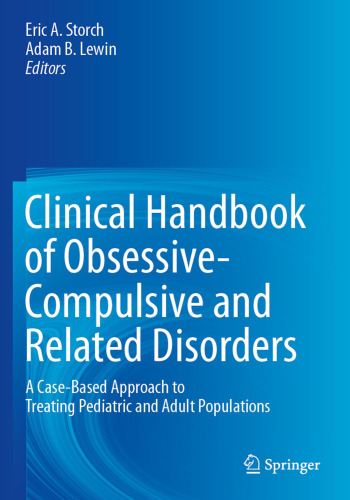 Eric A. Storch
Adam B. Lewin
Editors

Clinical Handbook of Obsessive-Compulsive and Related Disorders

A Case-Based Approach to Treating Pediatric and Adult Populations

Springer